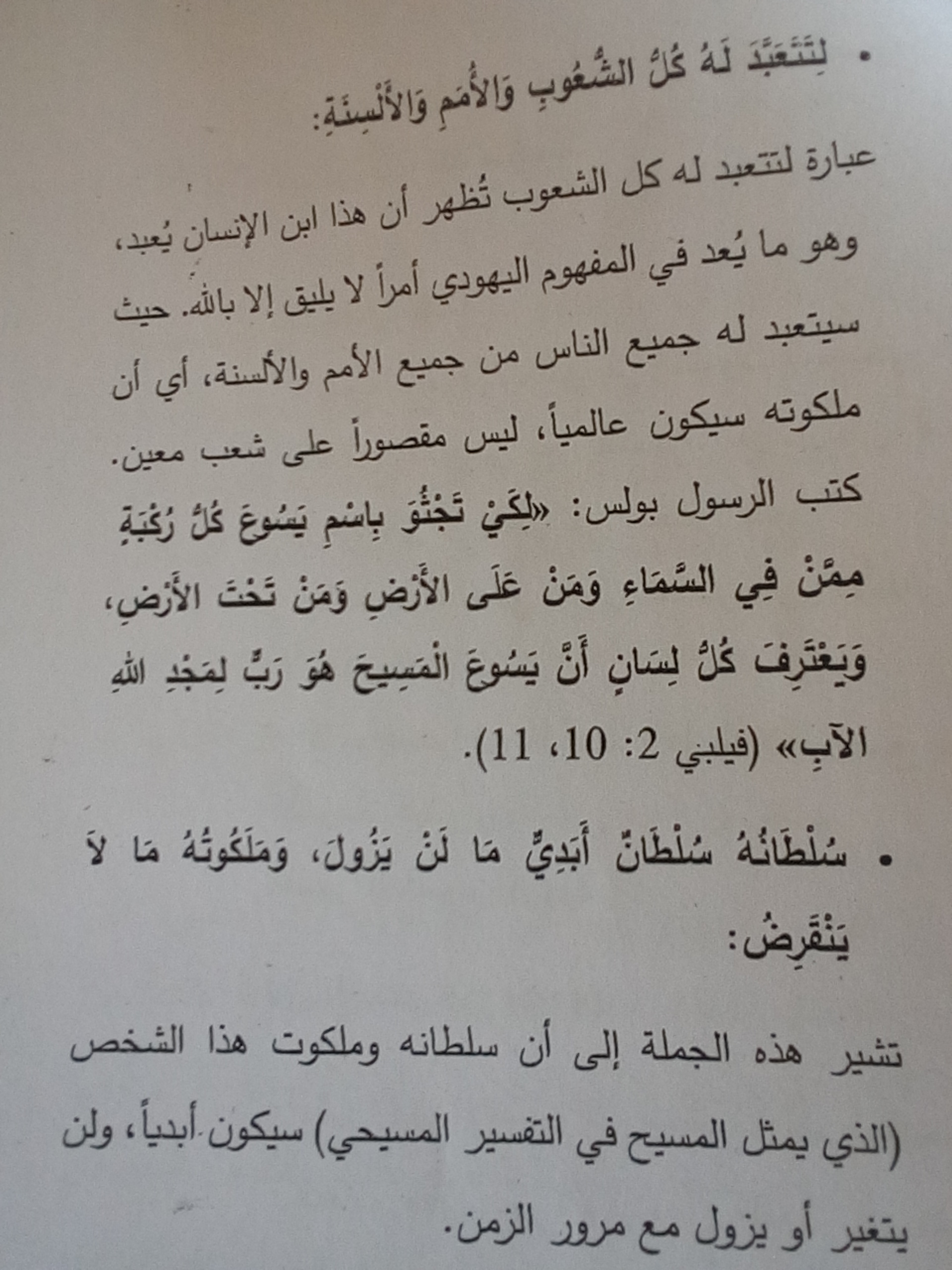 • لِتَتَعَبَّدَ لَهُ كُلُّ الشُّعُوبِ وَالأُمَمِ وَالأَلْسِنَةِ:

عبارة لتتعبد له كل الشعوب تُظهر أن هذا ابن الإنسان يُعبد، وهو ما يُعد في المفهوم اليهودي أمراً لا يليق إلا بالله. حيث سيتعبد له جميع الناس من جميع الأمم والألسنة، أي أن ملكوته سيكون عالمياً، ليس مقصوراً على شعب معين.

كتب الرسول بولس: «لِكَيْ تَجْثُوَ بِاسْمِ يَسُوعَ كُلُّ رُكْبَةٍ مِمَّنْ فِي السَّمَاءِ وَمَنْ عَلَى الأَرْضِ وَمَنْ تَحْتَ الأَرْضِ، وَيَعْتَرِفَ كُلُّ لِسَانٍ أَنَّ يَسُوعَ الْمَسِيحَ هُوَ رَبٌّ لِمَجْدِ اللهِ الآبِ» (فيلبي 2: 10، 11).

• سُلْطَانُهُ سُلْطَانٌ أَبَدِيٌّ مَا لَنْ يَزُولَ، وَمَلَكُوتُهُ مَا لاَ يَنْقَرِضُ:

تشير هذه الجملة إلى أن سلطانه وملكوت هذا الشخص (الذي يمثل المسيح في التفسير المسيحي) سيكون أبدياً، ولن يتغير أو يزول مع مرور الزمن.